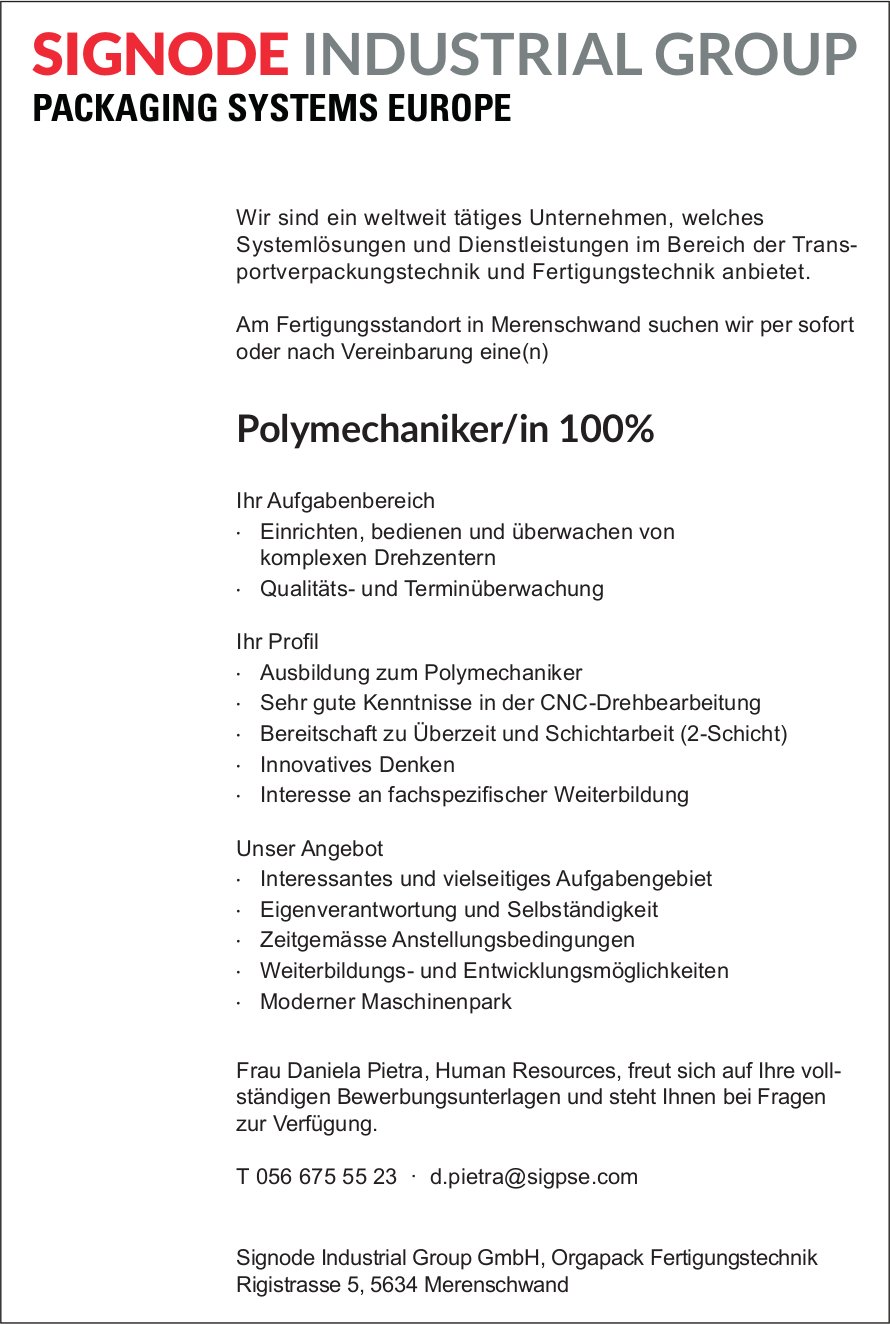 SIGNODE INDUSTRIAL GROUP
PACKAGING SYSTEMS EUROPE

Wir sind ein weltweit tätiges Unternehmen, welches Systemlösungen und Dienstleistungen im Bereich der Transportverpackungstechnik und Fertigungstechnik anbietet.

Am Fertigungsstandort in Merenschwand suchen wir per sofort oder nach Vereinbarung eine(n)

Polymechaniker/in 100%

Ihr Aufgabenbereich
· Einrichten, bedienen und überwachen von komplexen Drehzentern
· Qualitäts- und Terminüberwachung

Ihr Profil
· Ausbildung zum Polymechaniker
· Sehr gute Kenntnisse in der CNC-Drehbearbeitung
· Bereitschaft zu Überzeit und Schichtarbeit (2-Schicht)
· Innovatives Denken
· Interesse an fachspezifischer Weiterbildung

Unser Angebot
· Interessantes und vielseitiges Aufgabengebiet
· Eigenverantwortung und Selbständigkeit
· Zeitgemässe Anstellungsbedingungen
· Weiterbildungs- und Entwicklungsmöglichkeiten
· Moderner Maschinenpark

Frau Daniela Pietra, Human Resources, freut sich auf Ihre vollständigen Bewerbungsunterlagen und steht Ihnen bei Fragen zur Verfügung.

T 056 675 55 23 · d.pietra@sigpse.com

Signode Industrial Group GmbH, Orgapack Fertigungstechnik
Rigistrasse 5, 5634 Merenschwand